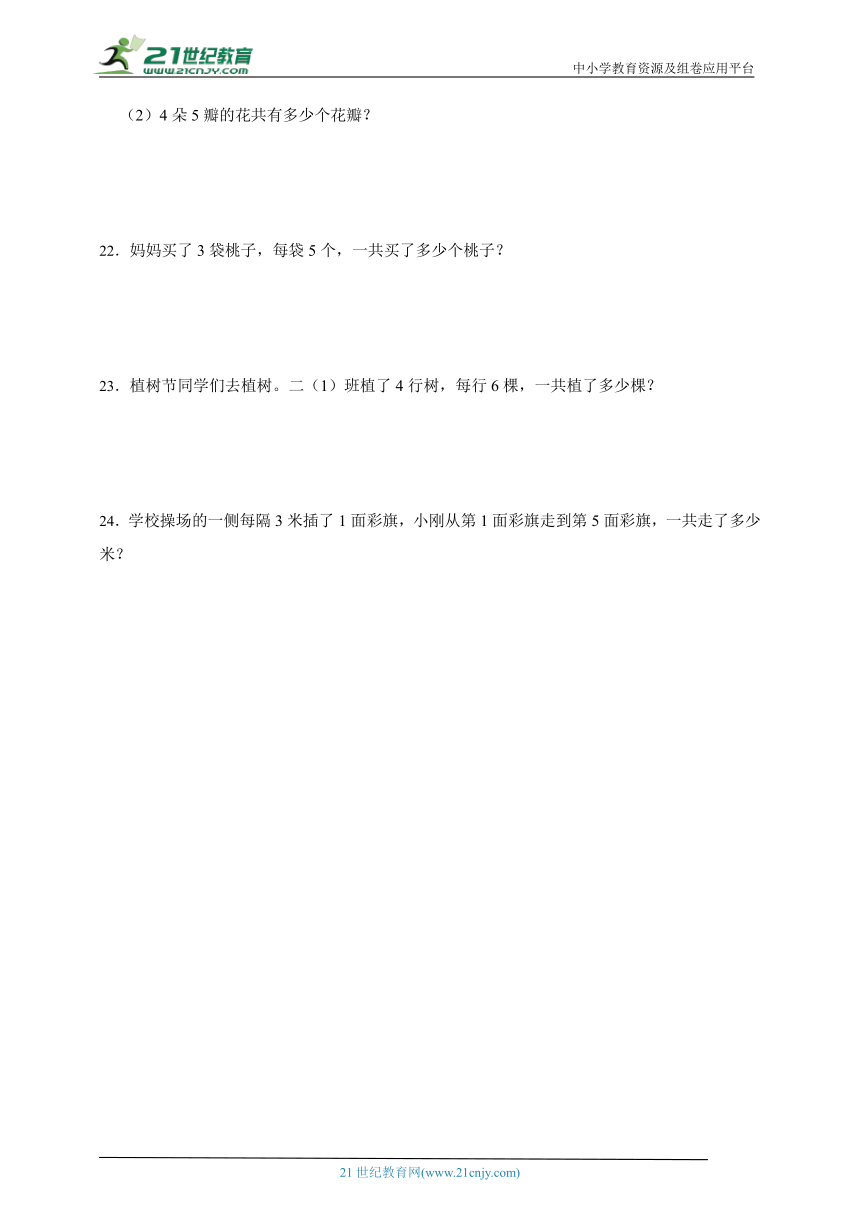 21世纪教育
www.21cnjy.com
中小学教育资源及组卷应用平台

（2）4 朵 5 瓣的花共有多少个花瓣？

22．妈妈买了 3 袋桃子，每袋 5 个，一共买了多少个桃子？

23．植树节同学们去植树。二（1）班植了 4 行树，每行 6 棵，一共植了多少棵？

24．学校操场的一侧每隔 3 米插了 1 面彩旗，小刚从第 1 面彩旗走到第 5 面彩旗，一共走了多少米？

21 世纪教育网(www.21cnjy.com)